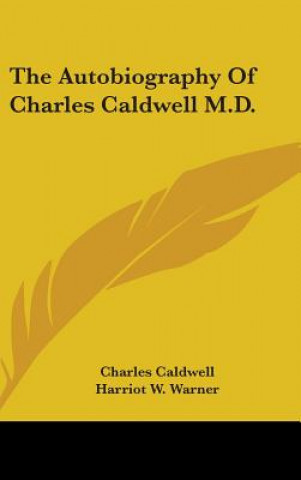 The Autobiography Of Charles Caldwell M.D.

Charles Caldwell
Harriot W. Warner